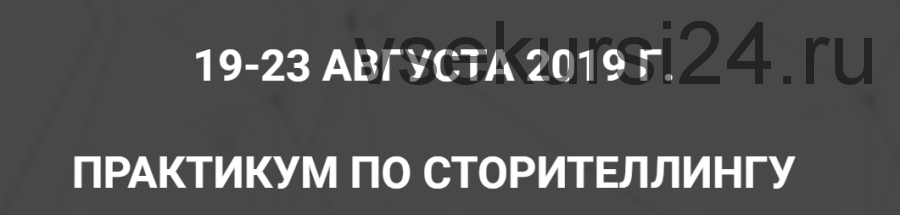 vsekursi24.ru

19-23 АВГУСТА 2019 Г.

ПРАКТИКУМ ПО СТОРИТЕЛЛИНГУ